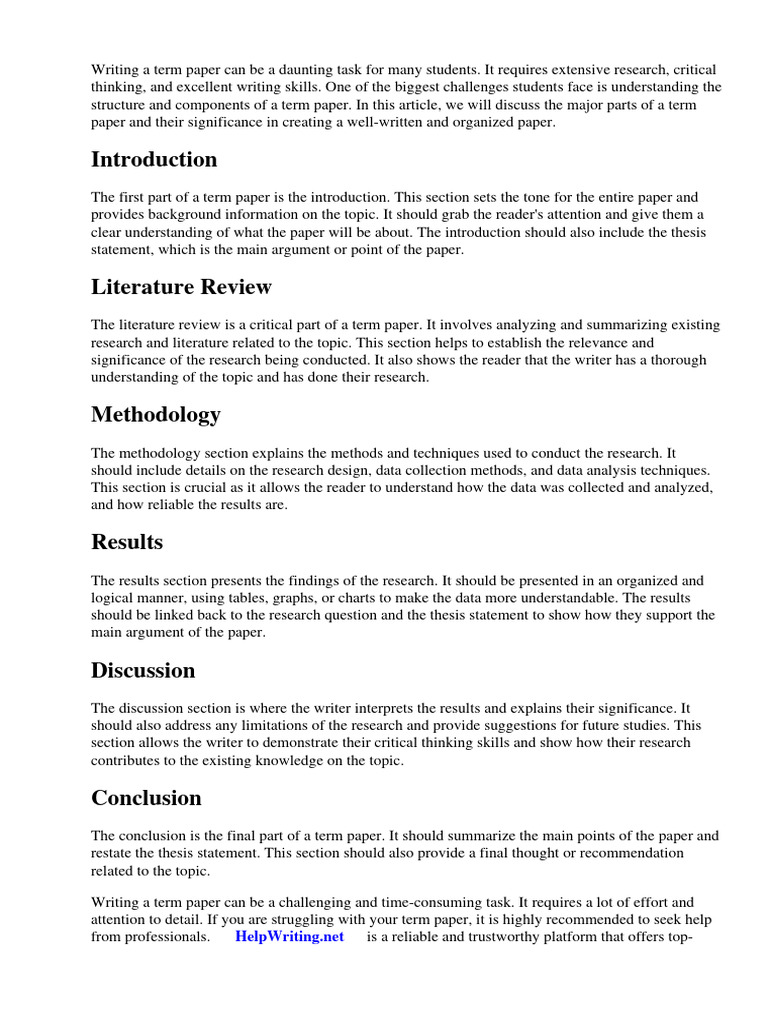 Writing a term paper can be a daunting task for many students. It requires extensive research, critical thinking, and excellent writing skills. One of the biggest challenges students face is understanding the structure and components of a term paper. In this article, we will discuss the major parts of a term paper and their significance in creating a well-written and organized paper.

Introduction

The first part of a term paper is the introduction. This section sets the tone for the entire paper and provides background information on the topic. It should grab the reader's attention and give them a clear understanding of what the paper will be about. The introduction should also include the thesis statement, which is the main argument or point of the paper.

Literature Review

The literature review is a critical part of a term paper. It involves analyzing and summarizing existing research and literature related to the topic. This section helps to establish the relevance and significance of the research being conducted. It also shows the reader that the writer has a thorough understanding of the topic and has done their research.

Methodology

The methodology section explains the methods and techniques used to conduct the research. It should include details on the research design, data collection methods, and data analysis techniques. This section is crucial as it allows the reader to understand how the data was collected and analyzed, and how reliable the results are.

Results

The results section presents the findings of the research. It should be presented in an organized and logical manner, using tables, graphs, or charts to make the data more understandable. The results should be linked back to the research question and the thesis statement to show how they support the main argument of the paper.

Discussion

The discussion section is where the writer interprets the results and explains their significance. It should also address any limitations of the research and provide suggestions for future studies. This section allows the writer to demonstrate their critical thinking skills and show how their research contributes to the existing knowledge on the topic.

Conclusion

The conclusion is the final part of a term paper. It should summarize the main points of the paper and restate the thesis statement. This section should also provide a final thought or recommendation related to the topic.

Writing a term paper can be a challenging and time-consuming task. It requires a lot of effort and attention to detail. If you are struggling with your term paper, it is highly recommended to seek help from professionals. HelpWriting.net is a reliable and trustworthy platform that offers top-